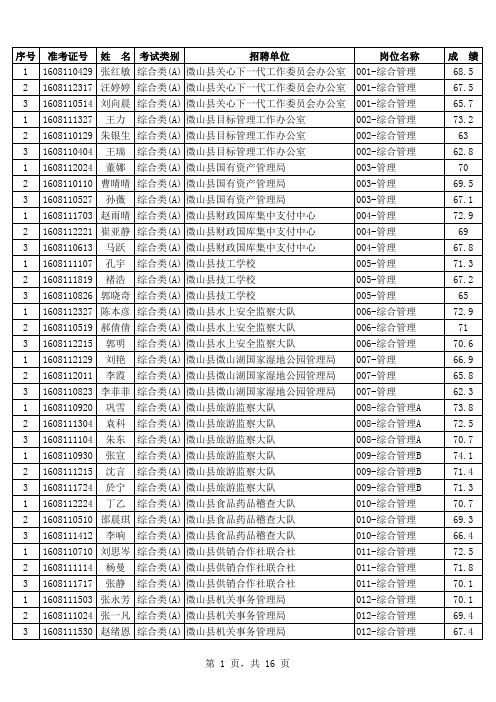 | 序号 | 准考证号 | 姓　名 | 考试类别 | 招聘单位 | 岗位名称 | 成　绩 |
|---|---|---|---|---|---|---|
| 1 | 1608110429 | 张红敏 | 综合类(A) | 微山县关心下一代工作委员会办公室 | 001-综合管理 | 68.5 |
| 2 | 1608112317 | 汪婷婷 | 综合类(A) | 微山县关心下一代工作委员会办公室 | 001-综合管理 | 67.5 |
| 3 | 1608110514 | 刘向晨 | 综合类(A) | 微山县关心下一代工作委员会办公室 | 001-综合管理 | 65.7 |
| 1 | 1608111327 | 王力 | 综合类(A) | 微山县目标管理工作办公室 | 002-综合管理 | 73.2 |
| 2 | 1608110129 | 朱银生 | 综合类(A) | 微山县目标管理工作办公室 | 002-综合管理 | 63 |
| 3 | 1608110404 | 王瑞 | 综合类(A) | 微山县目标管理工作办公室 | 002-综合管理 | 62.8 |
| 1 | 1608112024 | 董娜 | 综合类(A) | 微山县国有资产管理局 | 003-管理 | 70 |
| 2 | 1608110110 | 曹晴晴 | 综合类(A) | 微山县国有资产管理局 | 003-管理 | 69.5 |
| 3 | 1608110527 | 孙薇 | 综合类(A) | 微山县国有资产管理局 | 003-管理 | 67.1 |
| 1 | 1608111703 | 赵雨晴 | 综合类(A) | 微山县财政国库集中支付中心 | 004-管理 | 72.9 |
| 2 | 1608112221 | 崔亚静 | 综合类(A) | 微山县财政国库集中支付中心 | 004-管理 | 69 |
| 3 | 1608110613 | 马跃 | 综合类(A) | 微山县财政国库集中支付中心 | 004-管理 | 67.8 |
| 1 | 1608111107 | 孔宇 | 综合类(A) | 微山县技工学校 | 005-管理 | 71.3 |
| 2 | 1608111819 | 褚浩 | 综合类(A) | 微山县技工学校 | 005-管理 | 67.2 |
| 3 | 1608110826 | 郭晓奇 | 综合类(A) | 微山县技工学校 | 005-管理 | 65 |
| 1 | 1608112327 | 陈本彦 | 综合类(A) | 微山县水上安全监察大队 | 006-综合管理 | 72.9 |
| 2 | 1608110519 | 郝倩倩 | 综合类(A) | 微山县水上安全监察大队 | 006-综合管理 | 71 |
| 3 | 1608112215 | 郭明 | 综合类(A) | 微山县水上安全监察大队 | 006-综合管理 | 70.6 |
| 1 | 1608112129 | 刘艳 | 综合类(A) | 微山县微山湖国家湿地公园管理局 | 007-管理 | 66.9 |
| 2 | 1608112011 | 李霞 | 综合类(A) | 微山县微山湖国家湿地公园管理局 | 007-管理 | 65.8 |
| 3 | 1608110823 | 李菲菲 | 综合类(A) | 微山县微山湖国家湿地公园管理局 | 007-管理 | 62.3 |
| 1 | 1608110920 | 巩雪 | 综合类(A) | 微山县旅游监察大队 | 008-综合管理A | 73.8 |
| 2 | 1608111304 | 袁科 | 综合类(A) | 微山县旅游监察大队 | 008-综合管理A | 72.5 |
| 3 | 1608111104 | 朱东 | 综合类(A) | 微山县旅游监察大队 | 008-综合管理A | 70.7 |
| 1 | 1608110930 | 张宣 | 综合类(A) | 微山县旅游监察大队 | 009-综合管理B | 74.1 |
| 2 | 1608111215 | 沈言 | 综合类(A) | 微山县旅游监察大队 | 009-综合管理B | 71.4 |
| 3 | 1608111724 | 於宁 | 综合类(A) | 微山县旅游监察大队 | 009-综合管理B | 71.3 |
| 1 | 1608112224 | 丁乙 | 综合类(A) | 微山县食品药品稽查大队 | 010-综合管理 | 70.7 |
| 2 | 1608110510 | 邵晨琪 | 综合类(A) | 微山县食品药品稽查大队 | 010-综合管理 | 69.3 |
| 3 | 1608111412 | 李响 | 综合类(A) | 微山县食品药品稽查大队 | 010-综合管理 | 66.4 |
| 1 | 1608110710 | 刘思岑 | 综合类(A) | 微山县供销合作社联合社 | 011-综合管理 | 72.5 |
| 2 | 1608111114 | 杨曼 | 综合类(A) | 微山县供销合作社联合社 | 011-综合管理 | 71.8 |
| 3 | 1608111717 | 张静 | 综合类(A) | 微山县供销合作社联合社 | 011-综合管理 | 70.1 |
| 1 | 1608111503 | 张永芳 | 综合类(A) | 微山县机关事务管理局 | 012-综合管理 | 70.1 |
| 2 | 1608111024 | 张一凡 | 综合类(A) | 微山县机关事务管理局 | 012-综合管理 | 69.4 |
| 3 | 1608111530 | 赵绪恩 | 综合类(A) | 微山县机关事务管理局 | 012-综合管理 | 67.4 |

第 1 页，共 16 页